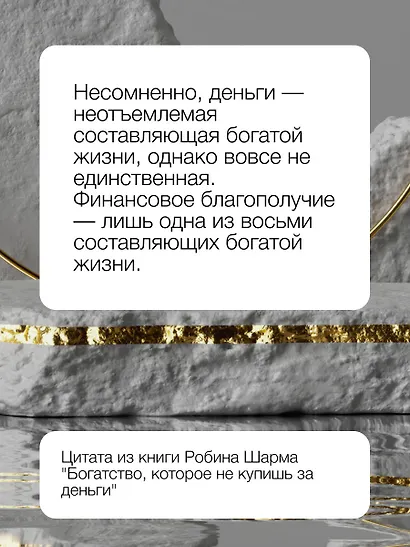 Несомненно, деньги — неотъемлемая составляющая богатой жизни, однако вовсе не единственная. Финансовое благополучие — лишь одна из восьми составляющих богатой жизни.

Цитата из книги Робина Шарма "Богатство, которое не купишь за деньги"